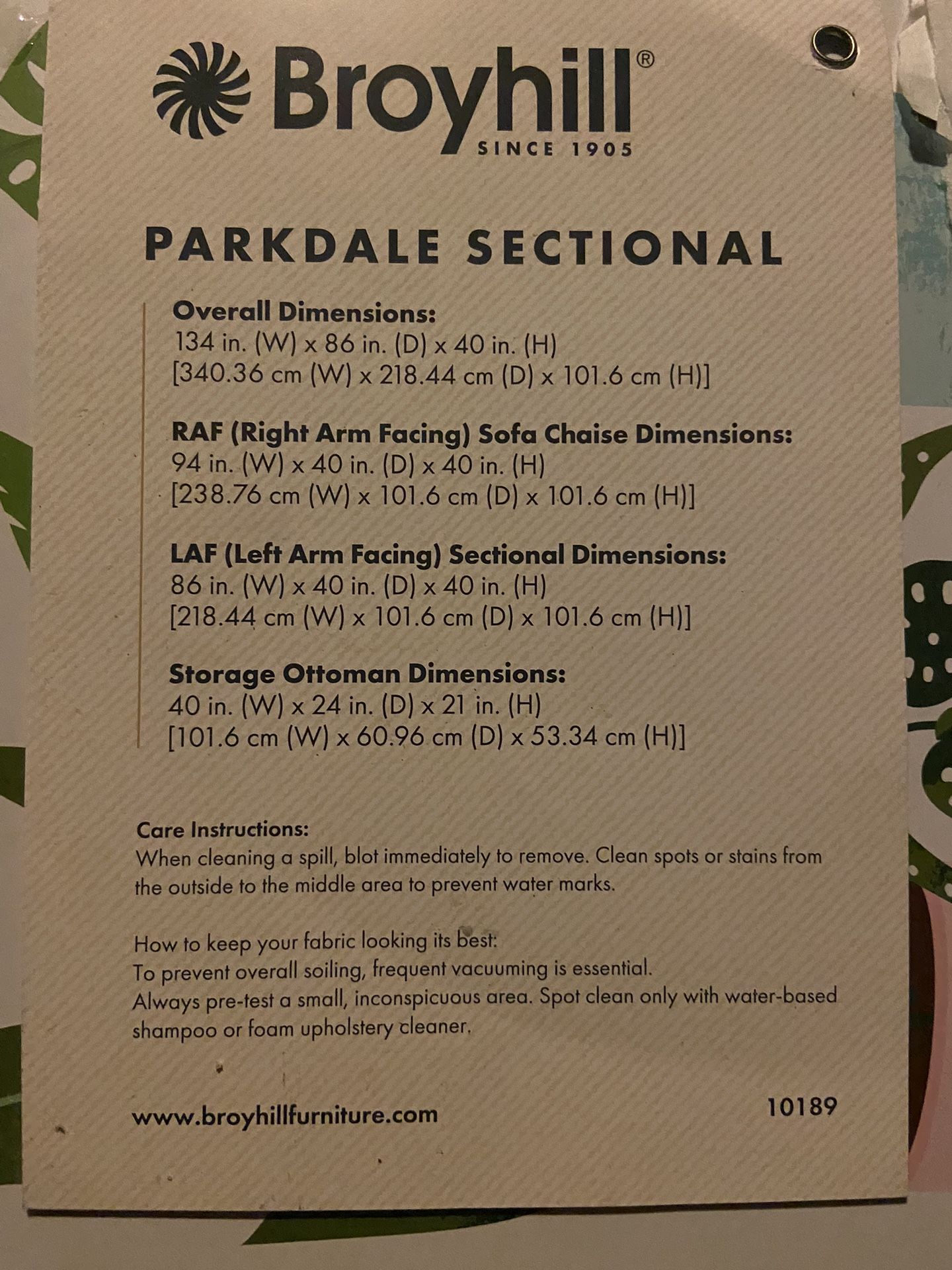 Broyhill®
SINCE 1905

PARKDALE SECTIONAL

Overall Dimensions:
134 in. (W) x 86 in. (D) x 40 in. (H)
[340.36 cm (W) x 218.44 cm (D) x 101.6 cm (H)]

RAF (Right Arm Facing) Sofa Chaise Dimensions:
94 in. (W) x 40 in. (D) x 40 in. (H)
[238.76 cm (W) x 101.6 cm (D) x 101.6 cm (H)]

LAF (Left Arm Facing) Sectional Dimensions:
86 in. (W) x 40 in. (D) x 40 in. (H)
[218.44 cm (W) x 101.6 cm (D) x 101.6 cm (H)]

Storage Ottoman Dimensions:
40 in. (W) x 24 in. (D) x 21 in. (H)
[101.6 cm (W) x 60.96 cm (D) x 53.34 cm (H)]

Care Instructions:
When cleaning a spill, blot immediately to remove. Clean spots or stains from the outside to the middle area to prevent water marks.

How to keep your fabric looking its best:
To prevent overall soiling, frequent vacuuming is essential.
Always pre-test a small, inconspicuous area. Spot clean only with water-based shampoo or foam upholstery cleaner.

www.broyhillfurniture.com

10189